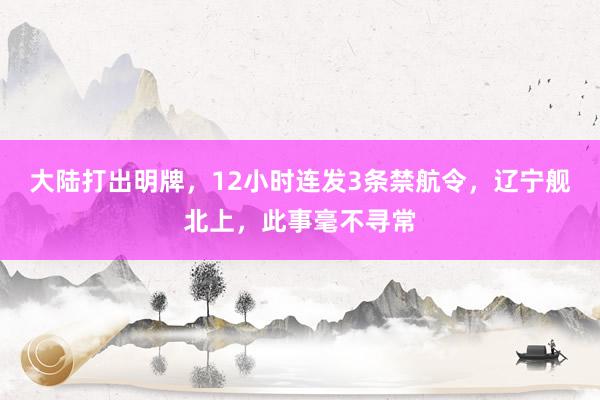 大陆打出明牌，12小时连发3条禁航令，辽宁舰北上，此事毫不寻常